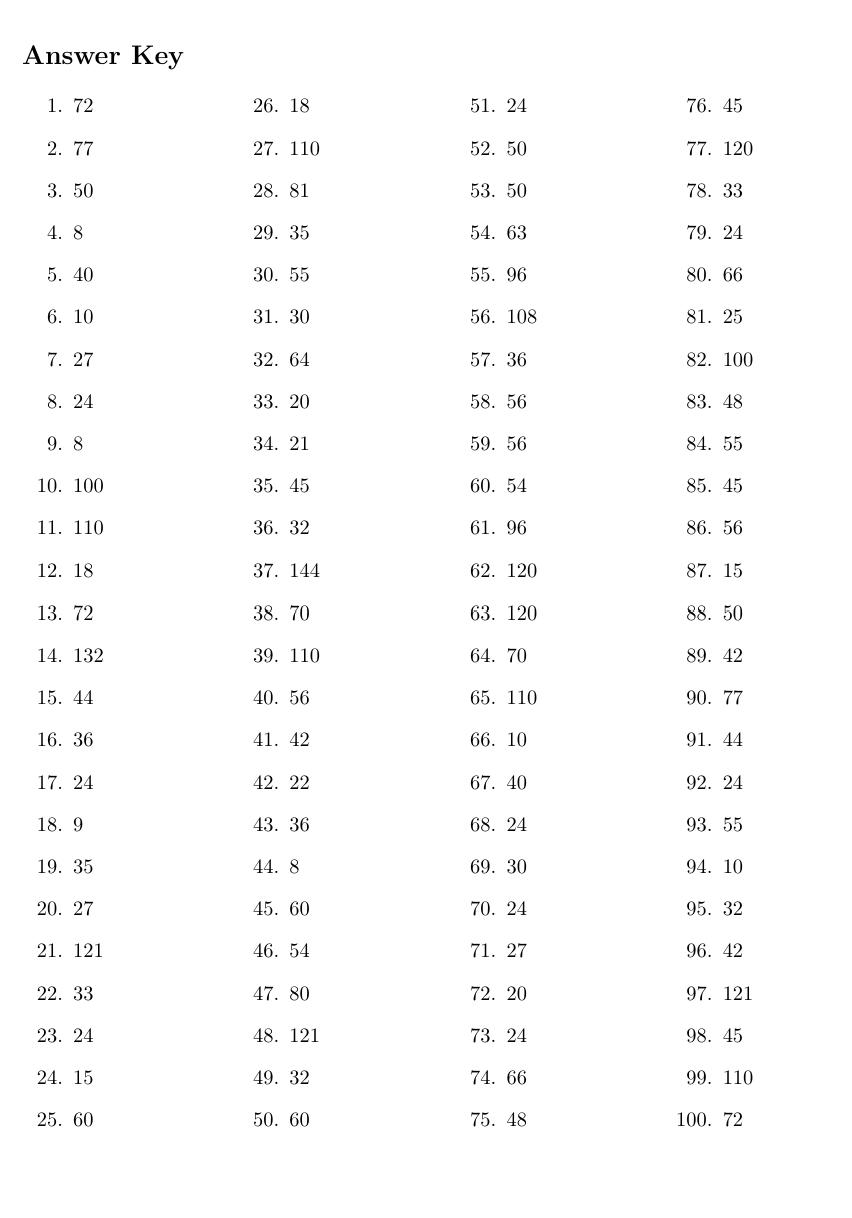 Answer Key

1. 72
2. 77
3. 50
4. 8
5. 40
6. 10
7. 27
8. 24
9. 8
10. 100
11. 110
12. 18
13. 72
14. 132
15. 44
16. 36
17. 24
18. 9
19. 35
20. 27
21. 121
22. 33
23. 24
24. 15
25. 60

26. 18
27. 110
28. 81
29. 35
30. 55
31. 30
32. 64
33. 20
34. 21
35. 45
36. 32
37. 144
38. 70
39. 110
40. 56
41. 42
42. 22
43. 36
44. 8
45. 60
46. 54
47. 80
48. 121
49. 32
50. 60

51. 24
52. 50
53. 50
54. 63
55. 96
56. 108
57. 36
58. 56
59. 56
60. 54
61. 96
62. 120
63. 120
64. 70
65. 110
66. 10
67. 40
68. 24
69. 30
70. 24
71. 27
72. 20
73. 24
74. 66
75. 48

76. 45
77. 120
78. 33
79. 24
80. 66
81. 25
82. 100
83. 48
84. 55
85. 45
86. 56
87. 15
88. 50
89. 42
90. 77
91. 44
92. 24
93. 55
94. 10
95. 32
96. 42
97. 121
98. 45
99. 110
100. 72